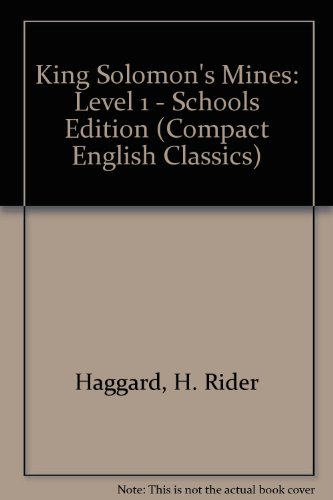 King Solomon's Mines: Level 1 - Schools Edition (Compact English Classics)

Haggard, H. Rider

Note: This is not the actual book cover